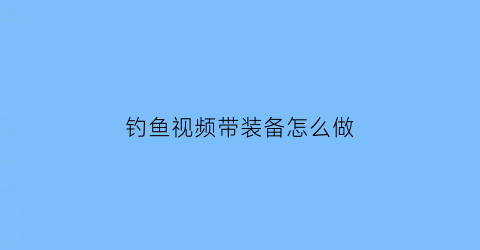 钓鱼视频带装备怎么做